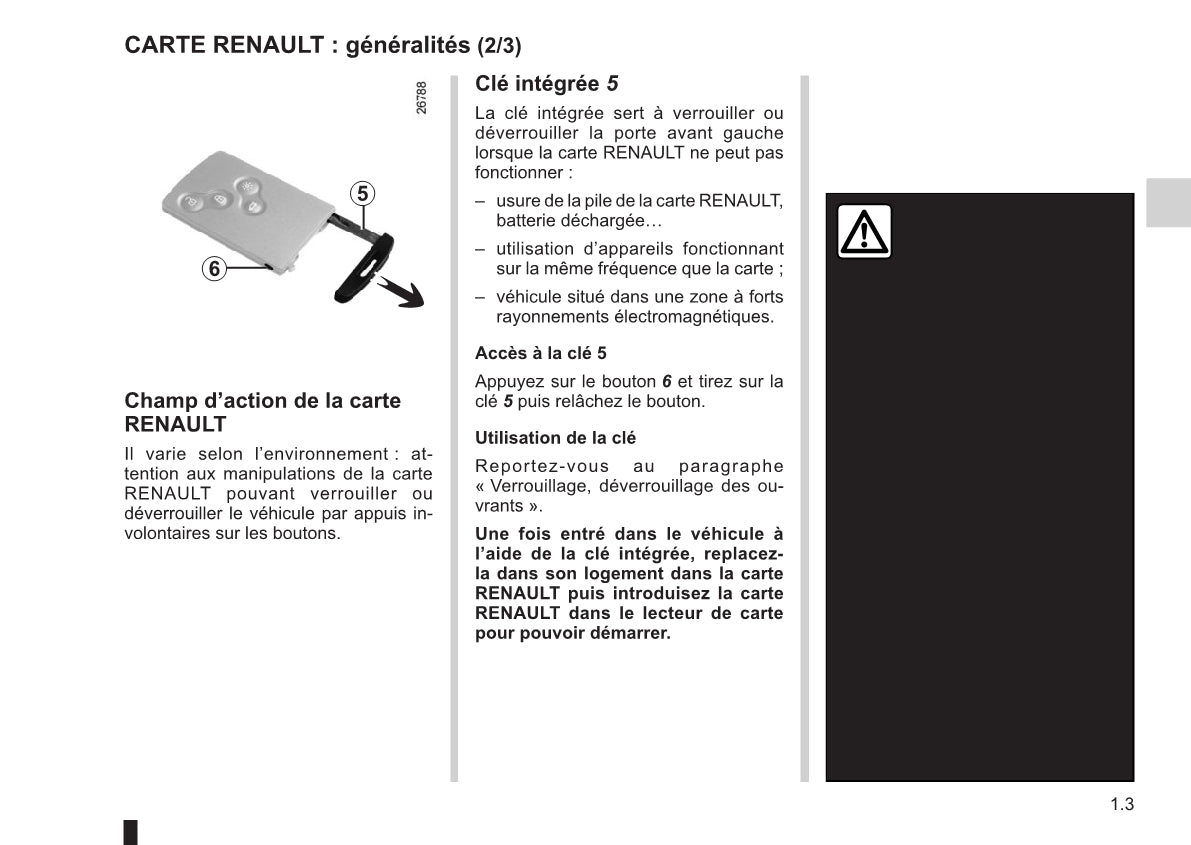 CARTE RENAULT : généralités (2/3)

26788

5

6

Champ d'action de la carte RENAULT

Il varie selon l'environnement : attention aux manipulations de la carte RENAULT pouvant verrouiller ou déverrouiller le véhicule par appuis involontaires sur les boutons.

Clé intégrée 5

La clé intégrée sert à verrouiller ou déverrouiller la porte avant gauche lorsque la carte RENAULT ne peut pas fonctionner :

– usure de la pile de la carte RENAULT, batterie déchargée…

– utilisation d'appareils fonctionnant sur la même fréquence que la carte ;

– véhicule situé dans une zone à forts rayonnements électromagnétiques.

Accès à la clé 5

Appuyez sur le bouton 6 et tirez sur la clé 5 puis relâchez le bouton.

Utilisation de la clé

Reportez-vous au paragraphe « Verrouillage, déverrouillage des ouvrants ».

Une fois entré dans le véhicule à l'aide de la clé intégrée, replacez-la dans son logement dans la carte RENAULT puis introduisez la carte RENAULT dans le lecteur de carte pour pouvoir démarrer.

1.3